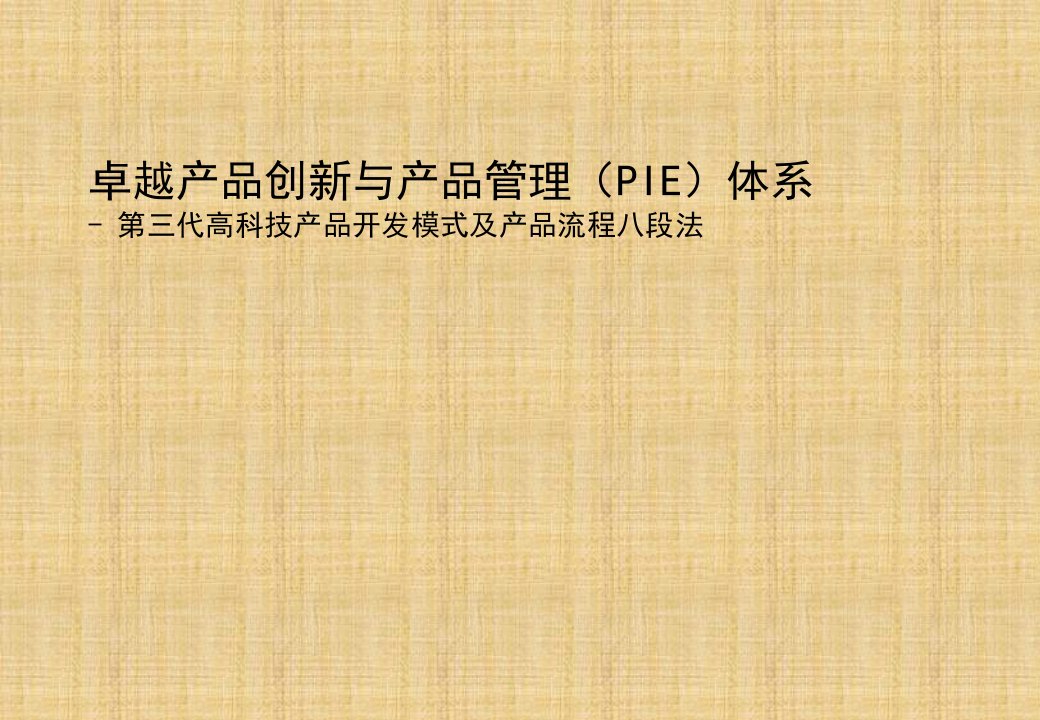 卓越产品创新与产品管理（PIE）体系
– 第三代高科技产品开发模式及产品流程八段法